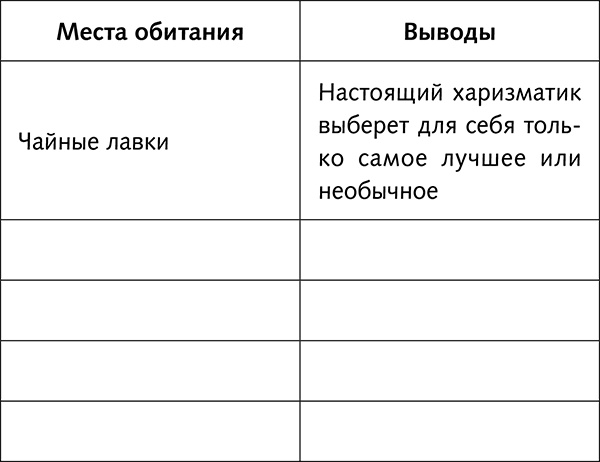 | Места обитания | Выводы |
|---|---|
| Чайные лавки | Настоящий харизматик выберет для себя только самое лучшее или необычное |
| | |
| | |
| | |
| | |